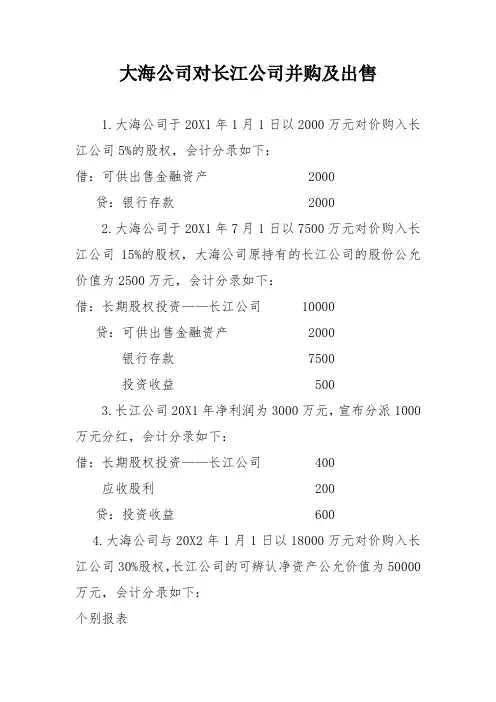 大海公司对长江公司并购及出售

1.大海公司于 20X1 年 1 月 1 日以 2000 万元对价购入长江公司 5%的股权，会计分录如下：

借：可供出售金融资产 2000

贷：银行存款 2000

2.大海公司于 20X1 年 7 月 1 日以 7500 万元对价购入长江公司 15%的股权，大海公司原持有的长江公司的股份公允价值为 2500 万元，会计分录如下：

借：长期股权投资——长江公司 10000

贷：可供出售金融资产 2000

银行存款 7500

投资收益 500

3.长江公司 20X1 年净利润为 3000 万元，宣布分派 1000 万元分红，会计分录如下：

借：长期股权投资——长江公司 400

应收股利 200

贷：投资收益 600

4.大海公司与 20X2 年 1 月 1 日以 18000 万元对价购入长江公司 30%股权，长江公司的可辨认净资产公允价值为 50000 万元，会计分录如下：

个别报表